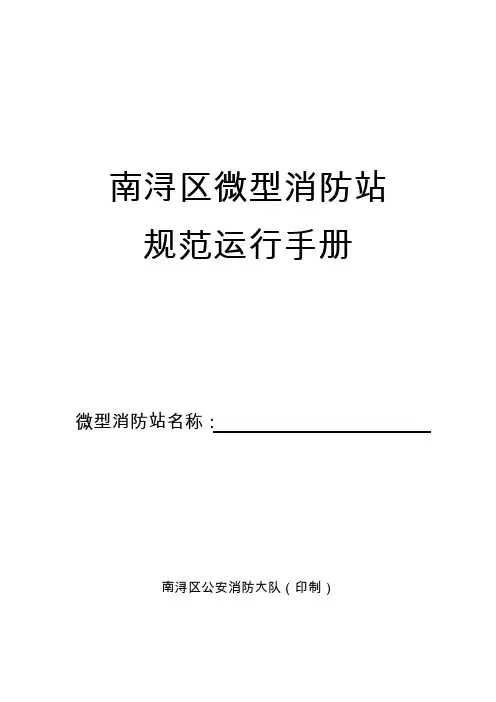 南浔区微型消防站
规范运行手册

微型消防站名称：____

南浔区公安消防大队（印制）